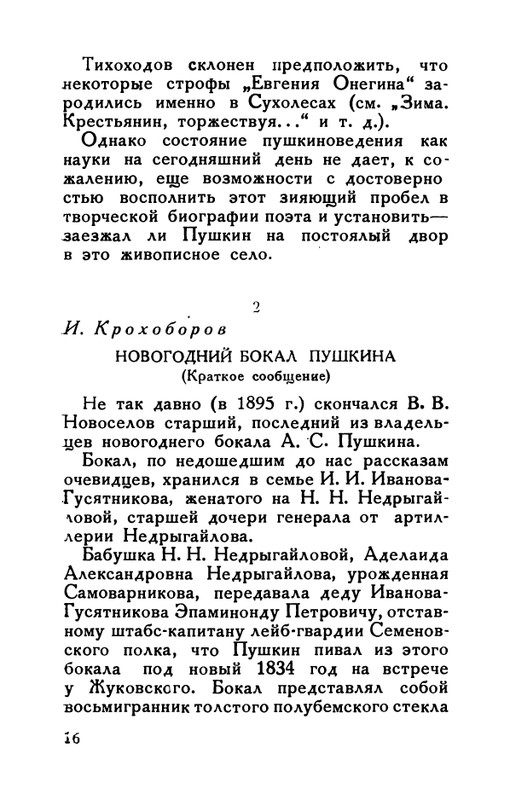 Тихоходов склонен предположить, что некоторые строфы „Евгения Онегина“ зародились именно в Сухолесах (см. „Зима. Крестьянин, торжествуя...“ и т. д.).

Однако состояние пушкиноведения как науки на сегодняшний день не дает, к сожалению, еще возможности с достоверностью восполнить этот зияющий пробел в творческой биографии поэта и установить— заезжал ли Пушкин на постоялый двор в это живописное село.

2

И. Крохоборов

НОВОГОДНИЙ БОКАЛ ПУШКИНА
(Краткое сообщение)

Не так давно (в 1895 г.) скончался В. В. Новоселов старший, последний из владельцев новогоднего бокала А. С. Пушкина.

Бокал, по недошедшим до нас рассказам очевидцев, хранился в семье И. И. Иванова-Гусятникова, женатого на Н. Н. Недрыгайловой, старшей дочери генерала от артиллерии Недрыгайлова.

Бабушка Н. Н. Недрыгайловой, Аделаида Александровна Недрыгайлова, урожденная Самоварникова, передавала деду Иванова-Гусятникова Эпаминонду Петровичу, отставному штабс-капитану лейб-гвардии Семеновского полка, что Пушкин пивал из этого бокала под новый 1834 год на встрече у Жуковского. Бокал представлял собой восьмигранник толстого полубемского стекла

16